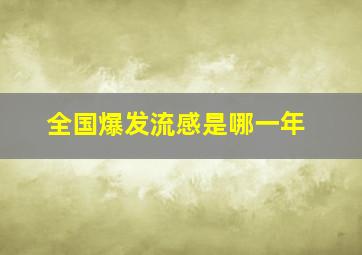 全国爆发流感是哪一年